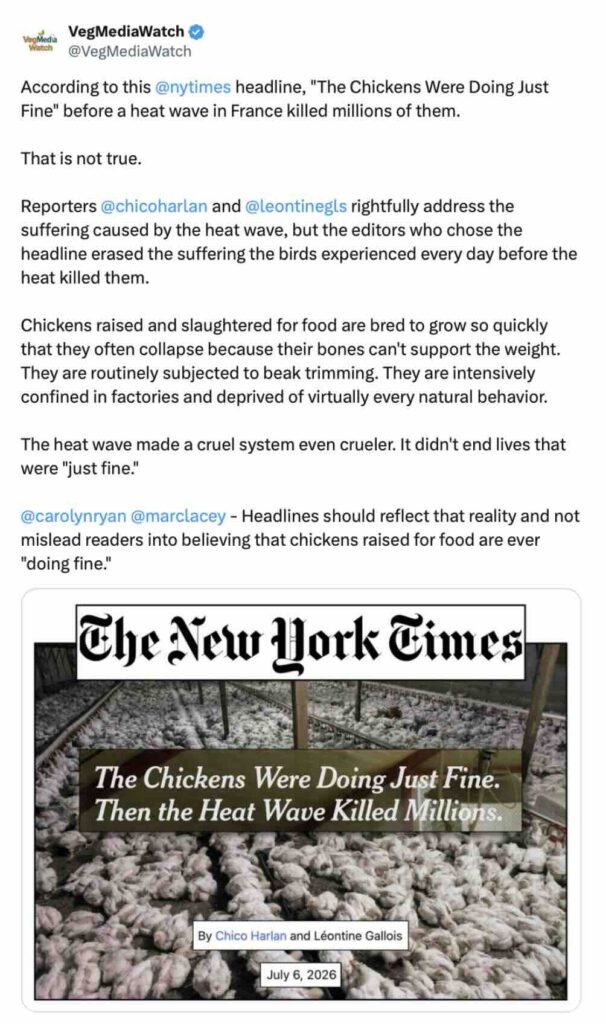 VegMedia Watch

VegMediaWatch
@VegMediaWatch

According to this @nytimes headline, "The Chickens Were Doing Just Fine" before a heat wave in France killed millions of them.

That is not true.

Reporters @chicoharlan and @leontinegls rightfully address the suffering caused by the heat wave, but the editors who chose the headline erased the suffering the birds experienced every day before the heat killed them.

Chickens raised and slaughtered for food are bred to grow so quickly that they often collapse because their bones can't support the weight. They are routinely subjected to beak trimming. They are intensively confined in factories and deprived of virtually every natural behavior.

The heat wave made a cruel system even crueler. It didn't end lives that were "just fine."

@carolynryan @marclacey - Headlines should reflect that reality and not mislead readers into believing that chickens raised for food are ever "doing fine."

The New York Times

The Chickens Were Doing Just Fine. Then the Heat Wave Killed Millions.

By Chico Harlan and Léontine Gallois

July 6, 2026